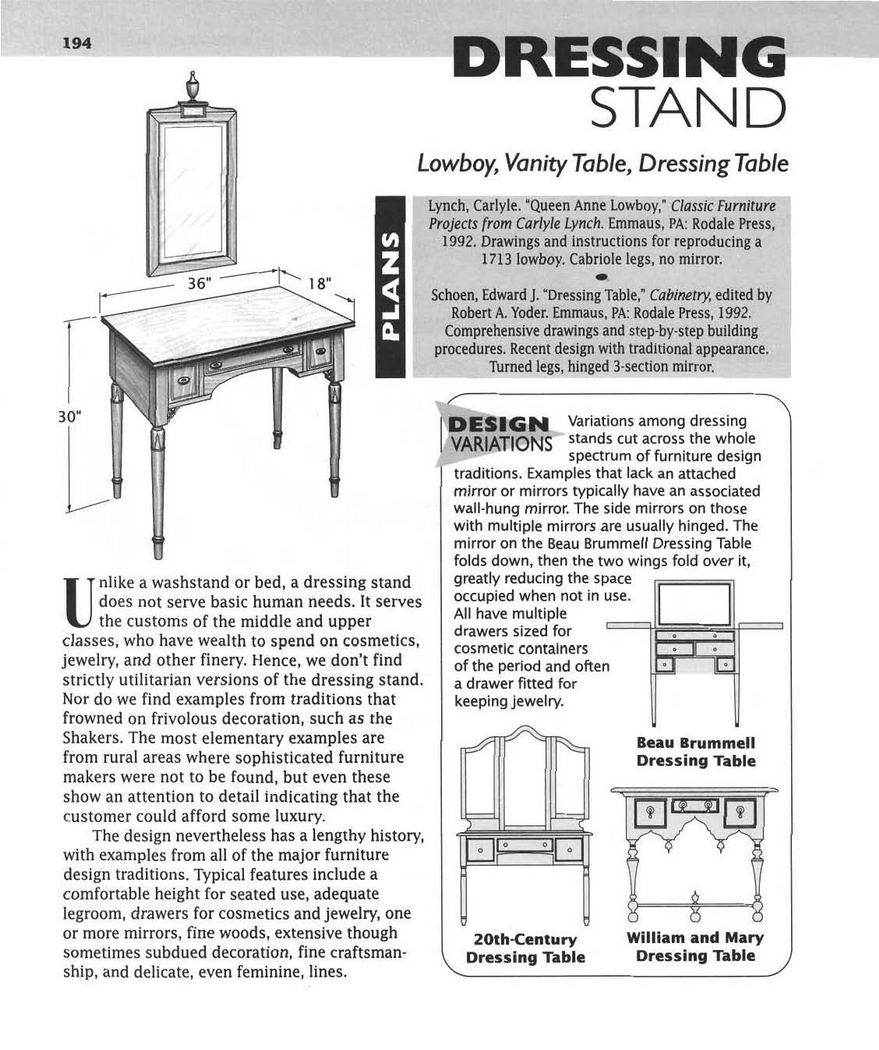 194

DRESSING STAND

Lowboy, Vanity Table, Dressing Table

36"

18"

30"

PLANS

Lynch, Carlyle. "Queen Anne Lowboy," Classic Furniture Projects from Carlyle Lynch. Emmaus, PA: Rodale Press, 1992. Drawings and instructions for reproducing a 1713 lowboy. Cabriole legs, no mirror.

Schoen, Edward J. "Dressing Table," Cabinetry, edited by Robert A. Yoder. Emmaus, PA: Rodale Press, 1992. Comprehensive drawings and step-by-step building procedures. Recent design with traditional appearance. Turned legs, hinged 3-section mirror.

Unlike a washstand or bed, a dressing stand does not serve basic human needs. It serves the customs of the middle and upper classes, who have wealth to spend on cosmetics, jewelry, and other finery. Hence, we don't find strictly utilitarian versions of the dressing stand. Nor do we find examples from traditions that frowned on frivolous decoration, such as the Shakers. The most elementary examples are from rural areas where sophisticated furniture makers were not to be found, but even these show an attention to detail indicating that the customer could afford some luxury.

The design nevertheless has a lengthy history, with examples from all of the major furniture design traditions. Typical features include a comfortable height for seated use, adequate legroom, drawers for cosmetics and jewelry, one or more mirrors, fine woods, extensive though sometimes subdued decoration, fine craftsmanship, and delicate, even feminine, lines.

DESIGN VARIATIONS Variations among dressing stands cut across the whole spectrum of furniture design traditions. Examples that lack an attached mirror or mirrors typically have an associated wall-hung mirror. The side mirrors on those with multiple mirrors are usually hinged. The mirror on the Beau Brummell Dressing Table folds down, then the two wings fold over it, greatly reducing the space occupied when not in use. All have multiple drawers sized for cosmetic containers of the period and often a drawer fitted for keeping jewelry.

Beau Brummell Dressing Table

20th-Century Dressing Table

William and Mary Dressing Table